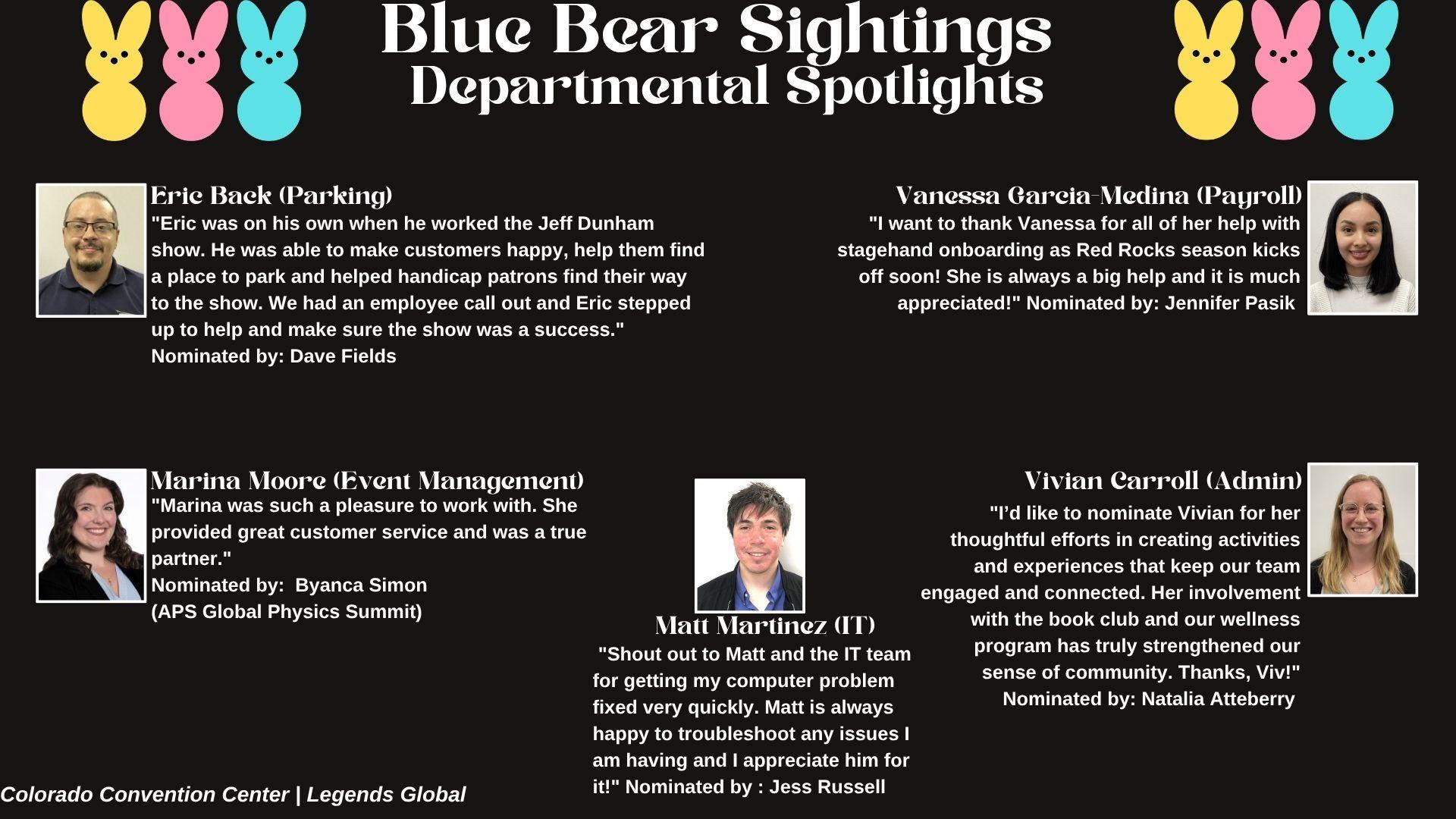 Blue Bear Sightings
Departmental Spotlights

Eric Back (Parking)
"Eric was on his own when he worked the Jeff Dunham show. He was able to make customers happy, help them find a place to park and helped handicap patrons find their way to the show. We had an employee call out and Eric stepped up to help and make sure the show was a success."
Nominated by: Dave Fields

Vanessa Garcia-Medina (Payroll)
"I want to thank Vanessa for all of her help with stagehand onboarding as Red Rocks season kicks off soon! She is always a big help and it is much appreciated!" Nominated by: Jennifer Pasik

Marina Moore (Event Management)
"Marina was such a pleasure to work with. She provided great customer service and was a true partner."
Nominated by: Byanca Simon
(APS Global Physics Summit)

Matt Martinez (IT)
"Shout out to Matt and the IT team for getting my computer problem fixed very quickly. Matt is always happy to troubleshoot any issues I am having and I appreciate him for it!" Nominated by : Jess Russell

Vivian Carroll (Admin)
"I'd like to nominate Vivian for her thoughtful efforts in creating activities and experiences that keep our team engaged and connected. Her involvement with the book club and our wellness program has truly strengthened our sense of community. Thanks, Viv!"
Nominated by: Natalia Atteberry

Colorado Convention Center | Legends Global